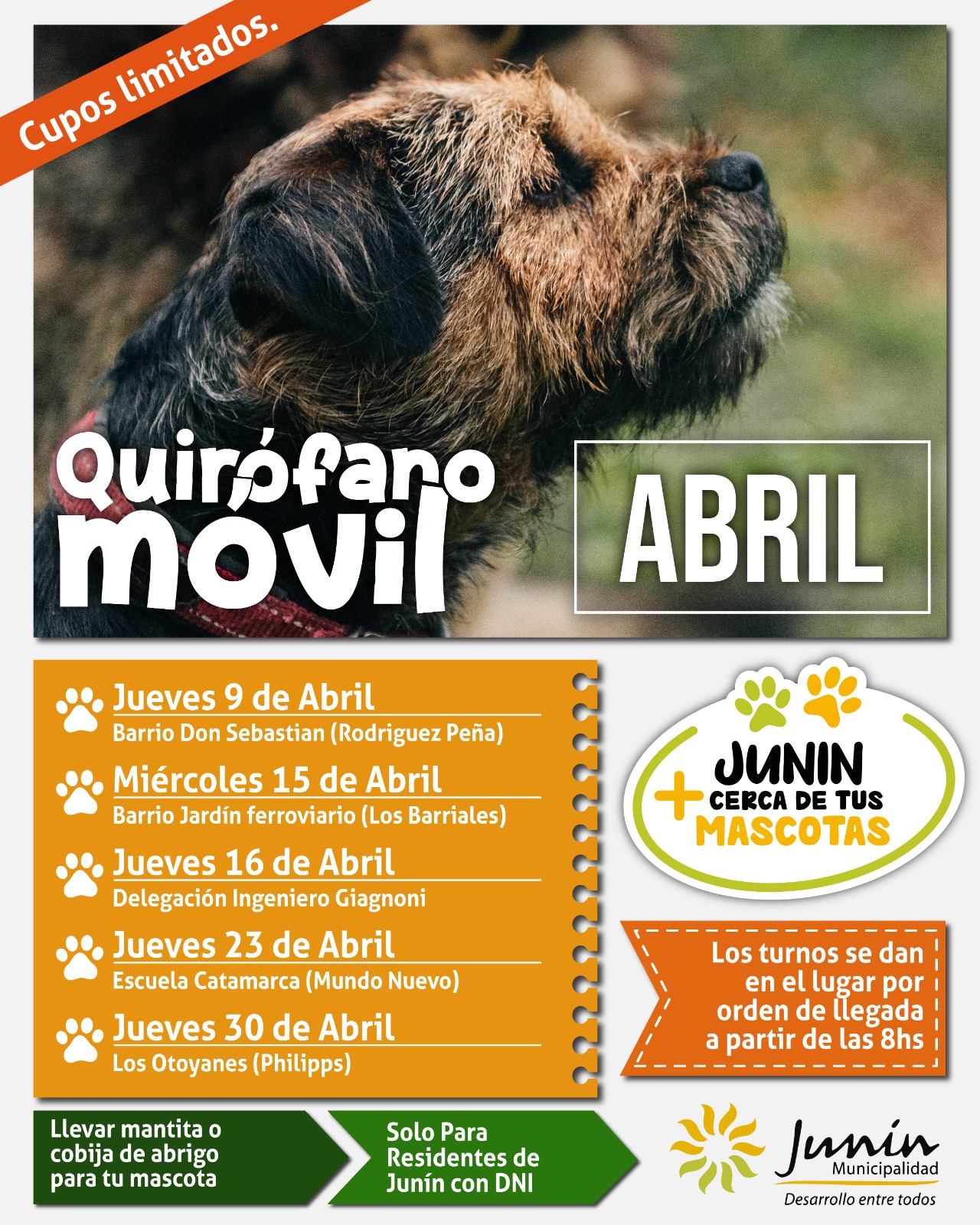 Cupos limitados.

Quirófano móvil

ABRIL

Jueves 9 de Abril
Barrio Don Sebastian (Rodriguez Peña)

Miércoles 15 de Abril
Barrio Jardín ferroviario (Los Barriales)

Jueves 16 de Abril
Delegación Ingeniero Giagnoni

Jueves 23 de Abril
Escuela Catamarca (Mundo Nuevo)

Jueves 30 de Abril
Los Otoyanes (Philipps)

JUNIN
+ CERCA DE TUS
MASCOTAS

Los turnos se dan en el lugar por orden de llegada a partir de las 8hs

Llevar mantita o cobija de abrigo para tu mascota

Solo Para Residentes de Junín con DNI

Junín
Municipalidad
Desarrollo entre todos